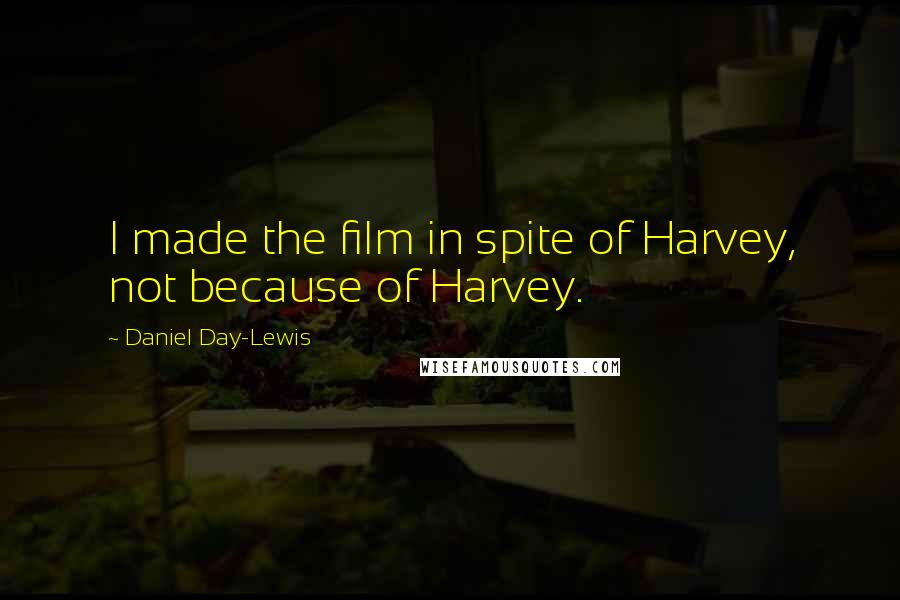 I made the film in spite of Harvey, not because of Harvey.

~ Daniel Day-Lewis

WISEFAMOUSQUOTES.COM